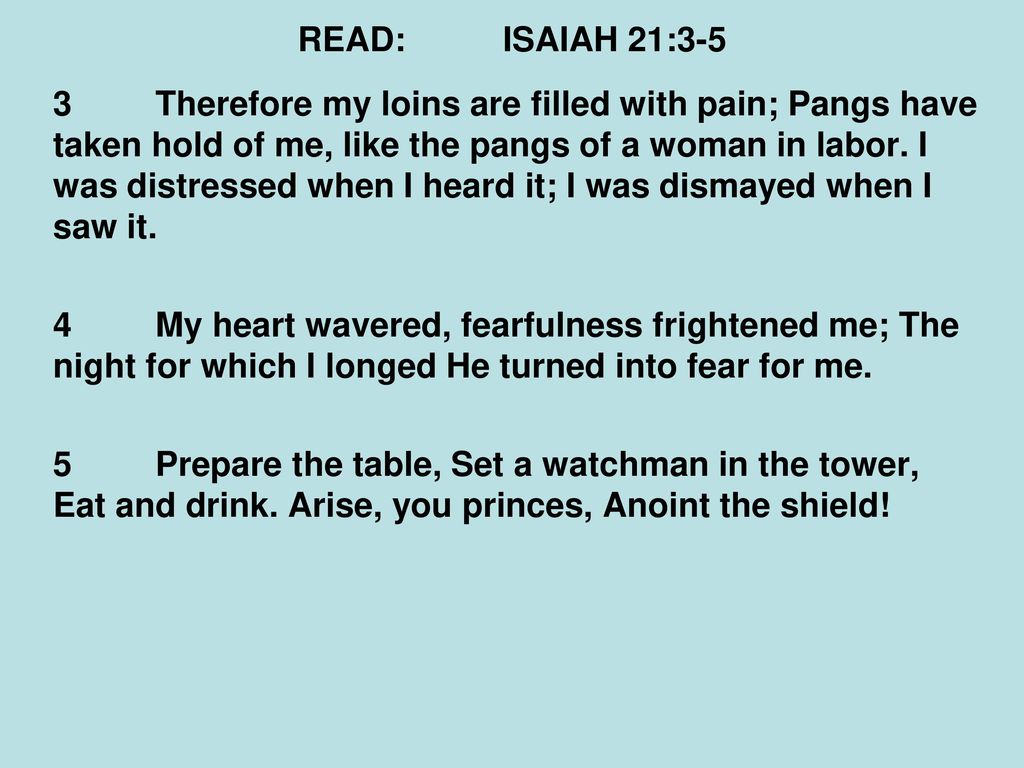 READ: ISAIAH 21:3-5

3 Therefore my loins are filled with pain; Pangs have taken hold of me, like the pangs of a woman in labor. I was distressed when I heard it; I was dismayed when I saw it.

4 My heart wavered, fearfulness frightened me; The night for which I longed He turned into fear for me.

5 Prepare the table, Set a watchman in the tower, Eat and drink. Arise, you princes, Anoint the shield!